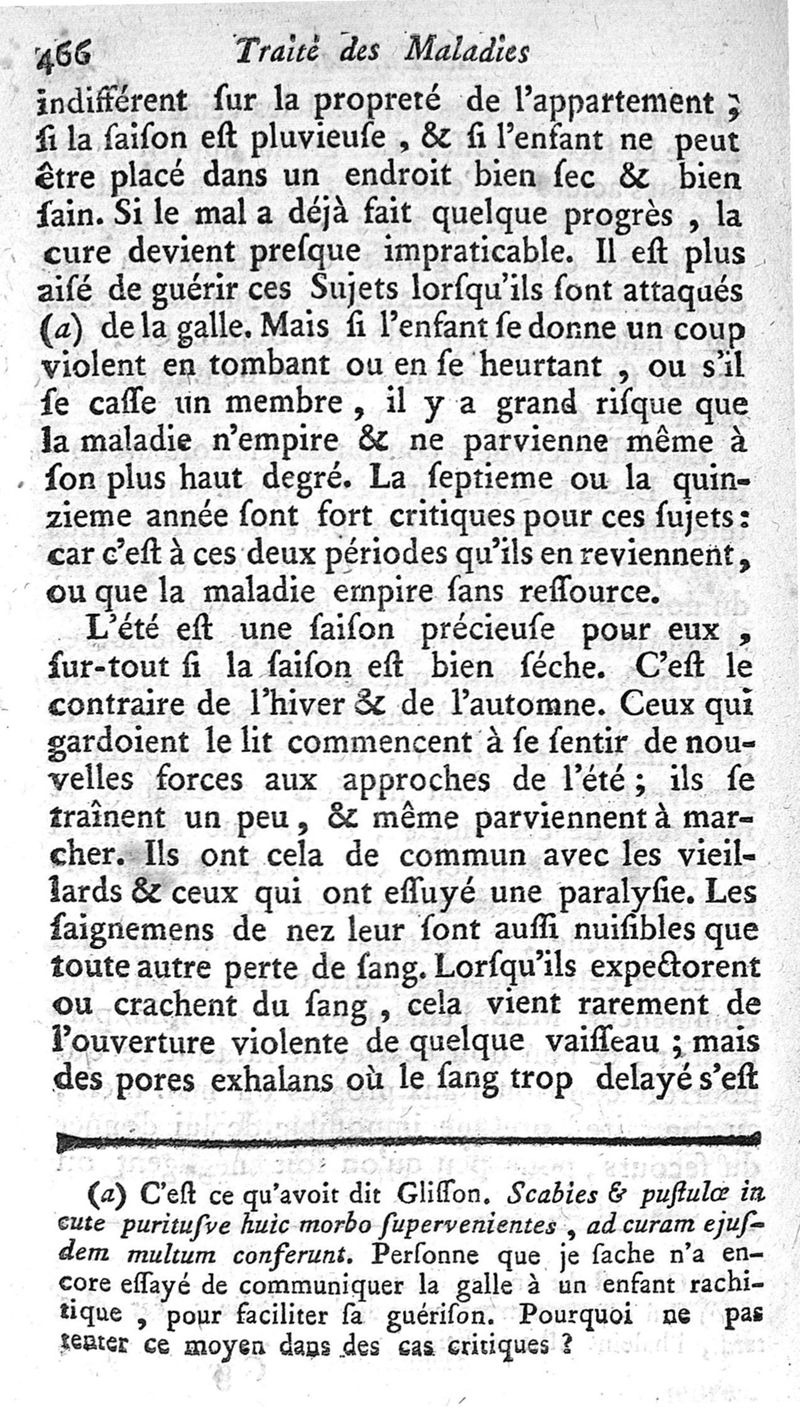 466 Traité des Maladies

indifférent ſur la propreté de l'appartement ; ſi la ſaiſon eſt pluvieuſe, & ſi l'enfant ne peut être placé dans un endroit bien ſec & bien ſain. Si le mal a déjà fait quelque progrès, la cure devient preſque impraticable. Il eſt plus aiſé de guérir ces Sujets lorſqu'ils ſont attaqués (a) de la galle. Mais ſi l'enfant ſe donne un coup violent en tombant ou en ſe heurtant, ou s'il ſe caſſe un membre, il y a grand riſque que la maladie n'empire & ne parvienne même à ſon plus haut degré. La ſeptieme ou la quinzieme année ſont fort critiques pour ces ſujets : car c'eſt à ces deux périodes qu'ils en reviennent, ou que la maladie empire ſans reſſource.

L'été eſt une ſaiſon précieuſe pour eux, ſur-tout ſi la ſaiſon eſt bien ſéche. C'eſt le contraire de l'hiver & de l'automne. Ceux qui gardoient le lit commencent à ſe ſentir de nouvelles forces aux approches de l'été ; ils ſe traînent un peu, & même parviennent à marcher. Ils ont cela de commun avec les vieillards & ceux qui ont eſſuyé une paralyſie. Les ſaignemens de nez leur ſont auſſi nuiſibles que toute autre perte de ſang. Lorſqu'ils expectorent ou crachent du ſang, cela vient rarement de l'ouverture violente de quelque vaiſſeau ; mais des pores exhalans où le ſang trop delayé s'eſt

(a) C'eſt ce qu'avoit dit Gliſſon. Scabies & puſtulæ in cute puritusve huic morbo ſupervenientes, ad curam ejuſdem multum conferunt. Perſonne que je ſache n'a encore eſſayé de communiquer la galle à un enfant rachitique, pour faciliter ſa guériſon. Pourquoi ne pas tenter ce moyen dans des cas critiques ?